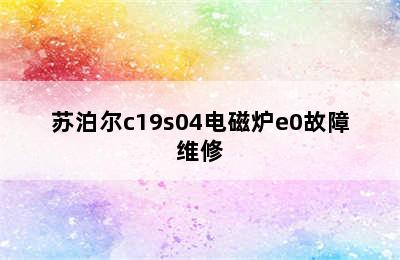 苏泊尔c19s04电磁炉e0故障维修